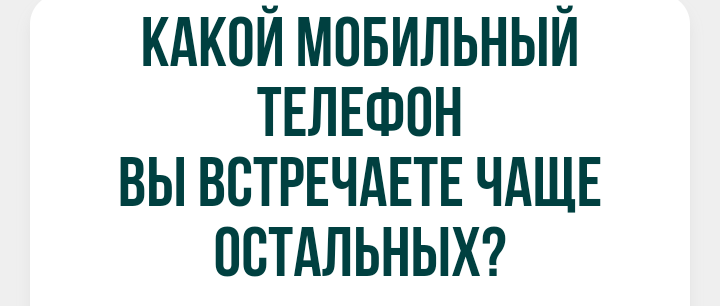 КАКОЙ МОБИЛЬНЫЙ ТЕЛЕФОН ВЫ ВСТРЕЧАЕТЕ ЧАЩЕ ОСТАЛЬНЫХ?